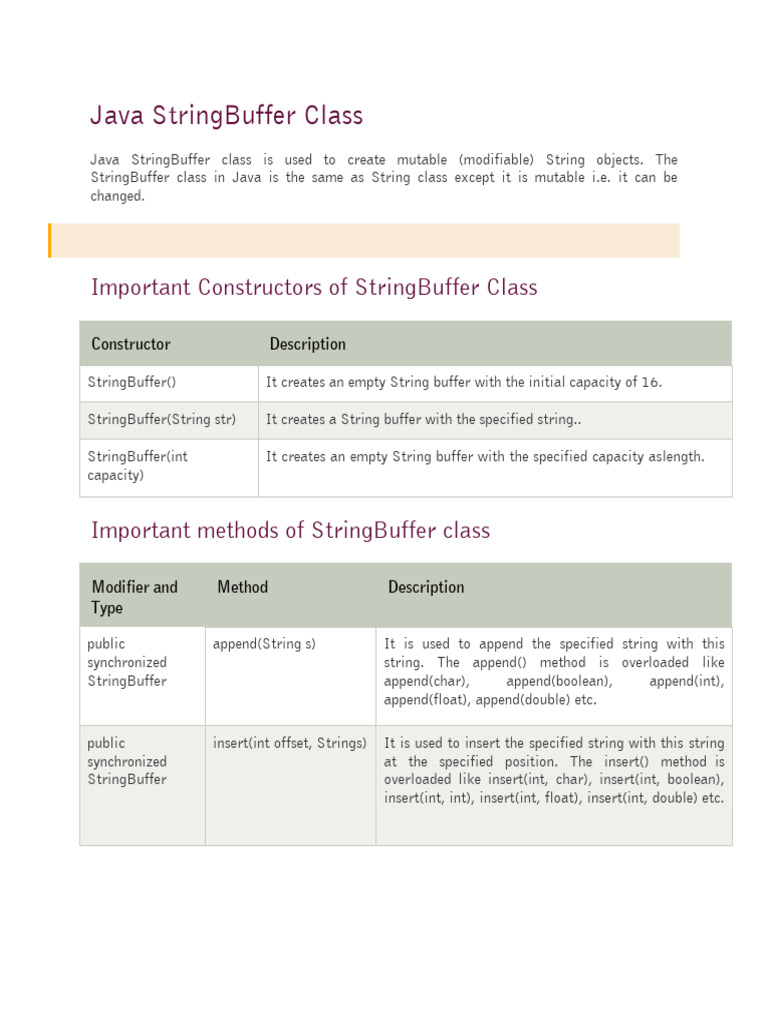 Java StringBuffer Class

Java StringBuffer class is used to create mutable (modifiable) String objects. The StringBuffer class in Java is the same as String class except it is mutable i.e. it can be changed.

Important Constructors of StringBuffer Class

| Constructor | Description |
|---|---|
| StringBuffer() | It creates an empty String buffer with the initial capacity of 16. |
| StringBuffer(String str) | It creates a String buffer with the specified string.. |
| StringBuffer(int capacity) | It creates an empty String buffer with the specified capacity aslength. |

Important methods of StringBuffer class

| Modifier and Type | Method | Description |
|---|---|---|
| public synchronized StringBuffer | append(String s) | It is used to append the specified string with this string. The append() method is overloaded like append(char), append(boolean), append(int), append(float), append(double) etc. |
| public synchronized StringBuffer | insert(int offset, Strings) | It is used to insert the specified string with this string at the specified position. The insert() method is overloaded like insert(int, char), insert(int, boolean), insert(int, int), insert(int, float), insert(int, double) etc. |